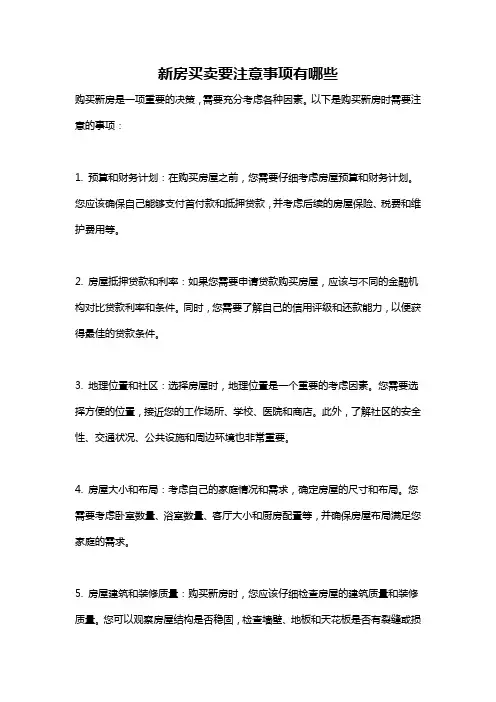 新房买卖要注意事项有哪些

购买新房是一项重要的决策，需要充分考虑各种因素。以下是购买新房时需要注意的事项：

1. 预算和财务计划：在购买房屋之前，您需要仔细考虑房屋预算和财务计划。您应该确保自己能够支付首付款和抵押贷款，并考虑后续的房屋保险、税费和维护费用等。

2. 房屋抵押贷款和利率：如果您需要申请贷款购买房屋，应该与不同的金融机构对比贷款利率和条件。同时，您需要了解自己的信用评级和还款能力，以便获得最佳的贷款条件。

3. 地理位置和社区：选择房屋时，地理位置是一个重要的考虑因素。您需要选择方便的位置，接近您的工作场所、学校、医院和商店。此外，了解社区的安全性、交通状况、公共设施和周边环境也非常重要。

4. 房屋大小和布局：考虑自己的家庭情况和需求，确定房屋的尺寸和布局。您需要考虑卧室数量、浴室数量、客厅大小和厨房配置等，并确保房屋布局满足您家庭的需求。

5. 房屋建筑和装修质量：购买新房时，您应该仔细检查房屋的建筑质量和装修质量。您可以观察房屋结构是否稳固，检查墙壁、地板和天花板是否有裂缝或损